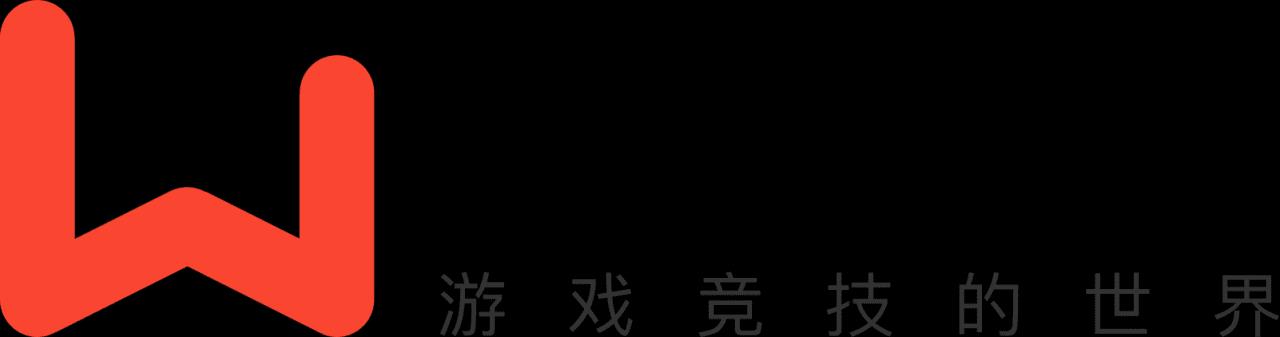 游戏竞技的世界